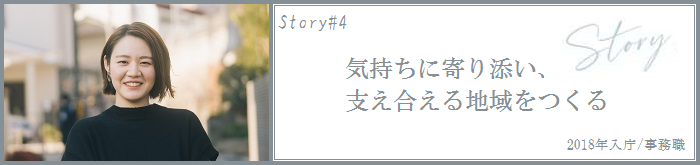 Story#4

Story

気持ちに寄り添い、
支え合える地域をつくる

2018年入庁/事務職